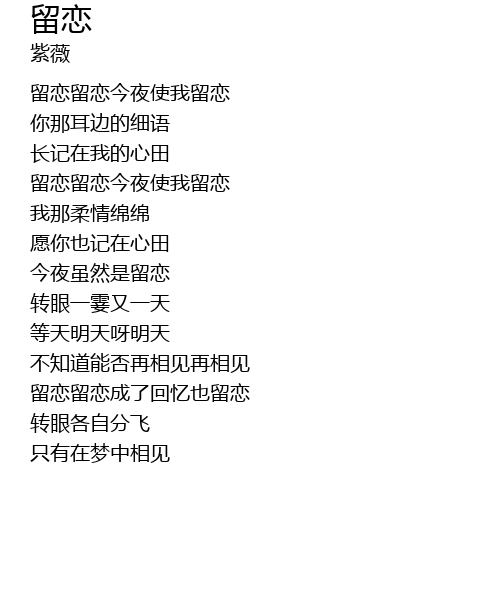 留恋
紫薇

留恋留恋今夜使我留恋
你那耳边的细语
长记在我的心田
留恋留恋今夜使我留恋
我那柔情绵绵
愿你也记在心田
今夜虽然是留恋
转眼一霎又一天
等天明天呀明天
不知道能否再相见再相见
留恋留恋成了回忆也留恋
转眼各自分飞
只有在梦中相见